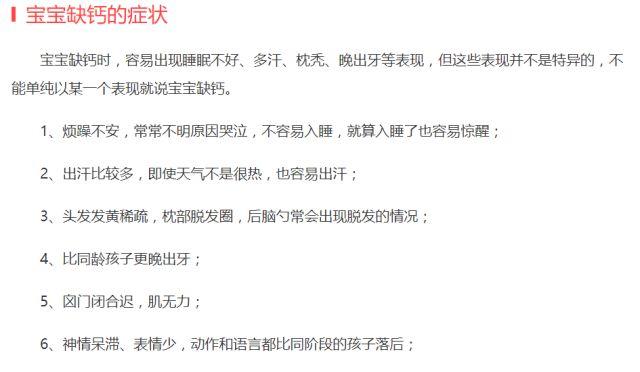 宝宝缺钙的症状

宝宝缺钙时，容易出现睡眠不好、多汗、枕秃、晚出牙等表现，但这些表现并不是特异的，不能单纯以某一个表现就说宝宝缺钙。

1、烦躁不安，常常不明原因哭泣，不容易入睡，就算入睡了也容易惊醒；

2、出汗比较多，即使天气不是很热，也容易出汗；

3、头发发黄稀疏，枕部脱发圈，后脑勺常会出现脱发的情况；

4、比同龄孩子更晚出牙；

5、囟门闭合迟，肌无力；

6、神情呆滞、表情少，动作和语言都比同阶段的孩子落后；